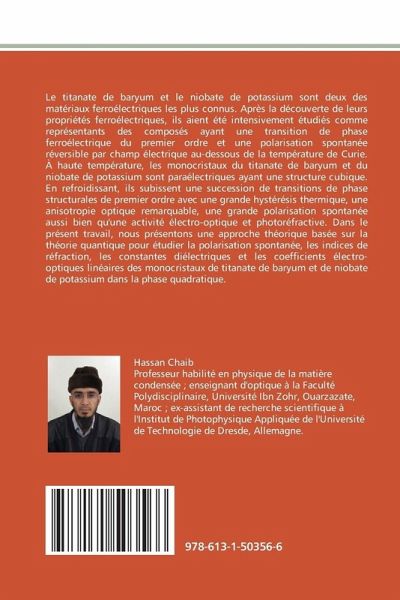 Le titanate de baryum et le niobate de potassium sont deux des matériaux ferroélectriques les plus connus. Après la découverte de leurs propriétés ferroélectriques, ils aient été intensivement étudiés comme représentants des composés ayant une transition de phase ferroélectrique du premier ordre et une polarisation spontanée réversible par champ électrique au-dessous de la température de Curie. À haute température, les monocristaux du titanate de baryum et du niobate de potassium sont paraélectriques ayant une structure cubique. En refroidissant, ils subissent une succession de transitions de phase structurales de premier ordre avec une grande hystérésis thermique, une anisotropie optique remarquable, une grande polarisation spontanée aussi bien qu'une activité électro-optique et photoréfractive. Dans le présent travail, nous présentons une approche théorique basée sur la théorie quantique pour étudier la polarisation spontanée, les indices de réfraction, les constantes diélectriques et les coefficients électro-optiques linéaires des monocristaux de titanate de baryum et de niobate de potassium dans la phase quadratique.

Hassan Chaib
Professeur habilité en physique de la matière condensée ; enseignant d'optique à la Faculté Polydisciplinaire, Université Ibn Zohr, Ouarzazate, Maroc ; ex-assistant de recherche scientifique à l'Institut de Photophysique Appliquée de l'Université de Technologie de Dresde, Allemagne.

978-613-1-50356-6